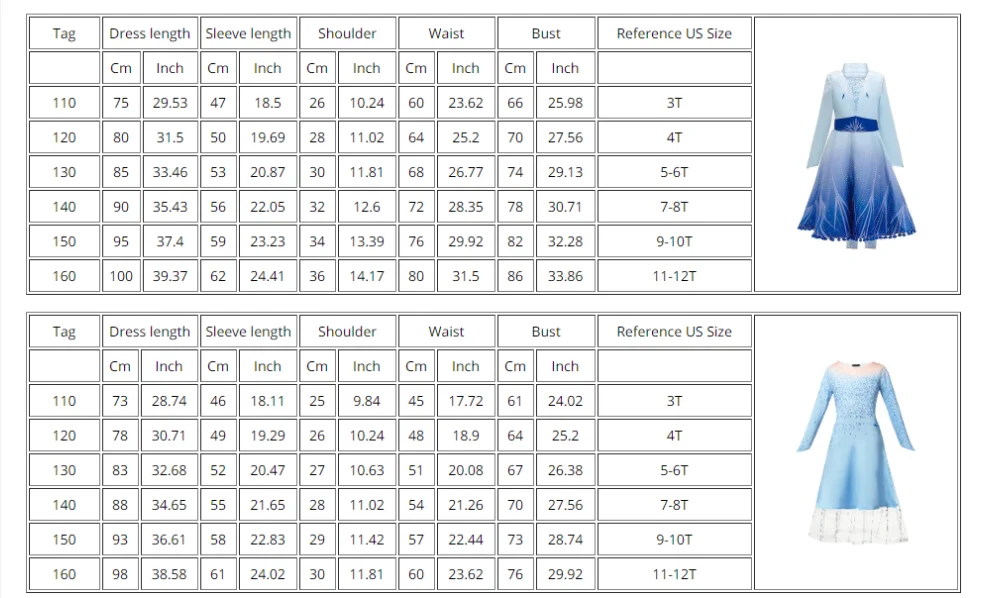 | Tag | Dress length | | Sleeve length | | Shoulder | | Waist | | Bust | | Reference US Size |
|---|---|---|---|---|---|---|---|---|---|---|---|
| | Cm | Inch | Cm | Inch | Cm | Inch | Cm | Inch | Cm | Inch | |
| 110 | 75 | 29.53 | 47 | 18.5 | 26 | 10.24 | 60 | 23.62 | 66 | 25.98 | 3T |
| 120 | 80 | 31.5 | 50 | 19.69 | 28 | 11.02 | 64 | 25.2 | 70 | 27.56 | 4T |
| 130 | 85 | 33.46 | 53 | 20.87 | 30 | 11.81 | 68 | 26.77 | 74 | 29.13 | 5-6T |
| 140 | 90 | 35.43 | 56 | 22.05 | 32 | 12.6 | 72 | 28.35 | 78 | 30.71 | 7-8T |
| 150 | 95 | 37.4 | 59 | 23.23 | 34 | 13.39 | 76 | 29.92 | 82 | 32.28 | 9-10T |
| 160 | 100 | 39.37 | 62 | 24.41 | 36 | 14.17 | 80 | 31.5 | 86 | 33.86 | 11-12T |

| Tag | Dress length | | Sleeve length | | Shoulder | | Waist | | Bust | | Reference US Size |
|---|---|---|---|---|---|---|---|---|---|---|---|
| | Cm | Inch | Cm | Inch | Cm | Inch | Cm | Inch | Cm | Inch | |
| 110 | 73 | 28.74 | 46 | 18.11 | 25 | 9.84 | 45 | 17.72 | 61 | 24.02 | 3T |
| 120 | 78 | 30.71 | 49 | 19.29 | 26 | 10.24 | 48 | 18.9 | 64 | 25.2 | 4T |
| 130 | 83 | 32.68 | 52 | 20.47 | 27 | 10.63 | 51 | 20.08 | 67 | 26.38 | 5-6T |
| 140 | 88 | 34.65 | 55 | 21.65 | 28 | 11.02 | 54 | 21.26 | 70 | 27.56 | 7-8T |
| 150 | 93 | 36.61 | 58 | 22.83 | 29 | 11.42 | 57 | 22.44 | 73 | 28.74 | 9-10T |
| 160 | 98 | 38.58 | 61 | 24.02 | 30 | 11.81 | 60 | 23.62 | 76 | 29.92 | 11-12T |